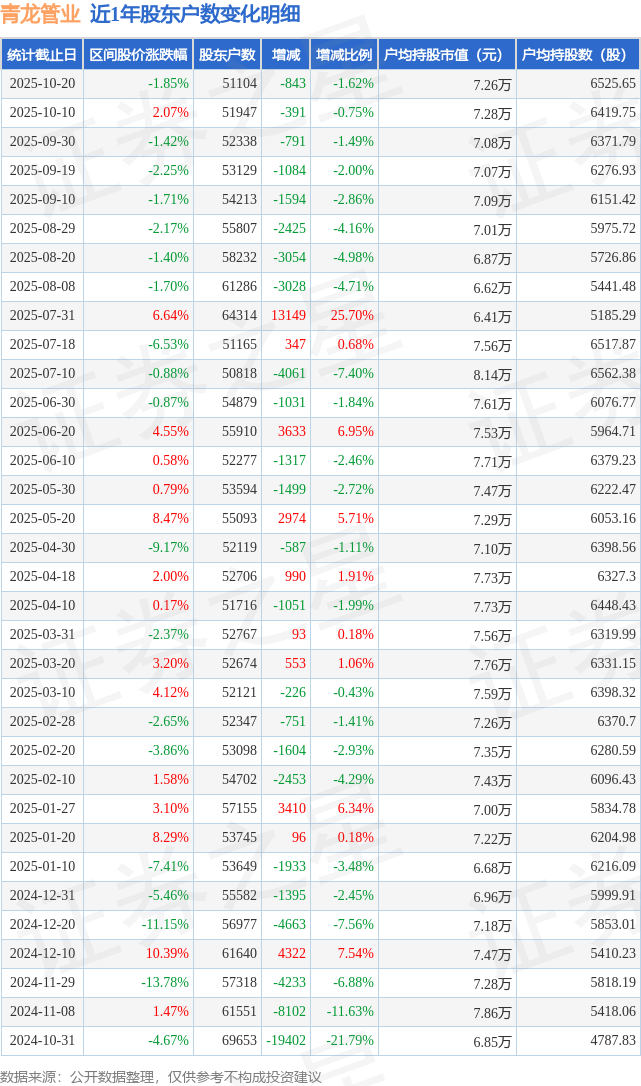 青龙管业 近1年股东户数变化明细

| 统计截止日 | 区间股价涨跌幅 | 股东户数 | 增减 | 增减比例 | 户均持股市值（元） | 户均持股数（股） |
|---|---|---|---|---|---|---|
| 2025-10-20 | -1.85% | 51104 | -843 | -1.62% | 7.26万 | 6525.65 |
| 2025-10-10 | 2.07% | 51947 | -391 | -0.75% | 7.28万 | 6419.75 |
| 2025-09-30 | -1.42% | 52338 | -791 | -1.49% | 7.08万 | 6371.79 |
| 2025-09-19 | -2.25% | 53129 | -1084 | -2.00% | 7.07万 | 6276.93 |
| 2025-09-10 | -1.71% | 54213 | -1594 | -2.86% | 7.09万 | 6151.42 |
| 2025-08-29 | -2.17% | 55807 | -2425 | -4.16% | 7.01万 | 5975.72 |
| 2025-08-20 | -1.40% | 58232 | -3054 | -4.98% | 6.87万 | 5726.86 |
| 2025-08-08 | -1.70% | 61286 | -3028 | -4.71% | 6.62万 | 5441.48 |
| 2025-07-31 | 6.64% | 64314 | 13149 | 25.70% | 6.41万 | 5185.29 |
| 2025-07-18 | -6.53% | 51165 | 347 | 0.68% | 7.56万 | 6517.87 |
| 2025-07-10 | -0.88% | 50818 | -4061 | -7.40% | 8.14万 | 6562.38 |
| 2025-06-30 | -0.87% | 54879 | -1031 | -1.84% | 7.61万 | 6076.77 |
| 2025-06-20 | 4.55% | 55910 | 3633 | 6.95% | 7.53万 | 5964.71 |
| 2025-06-10 | 0.58% | 52277 | -1317 | -2.46% | 7.71万 | 6379.23 |
| 2025-05-30 | 0.79% | 53594 | -1499 | -2.72% | 7.47万 | 6222.47 |
| 2025-05-20 | 8.47% | 55093 | 2974 | 5.71% | 7.29万 | 6053.16 |
| 2025-04-30 | -9.17% | 52119 | -587 | -1.11% | 7.10万 | 6398.56 |
| 2025-04-18 | 2.00% | 52706 | 990 | 1.91% | 7.73万 | 6327.3 |
| 2025-04-10 | 0.17% | 51716 | -1051 | -1.99% | 7.73万 | 6448.43 |
| 2025-03-31 | -2.37% | 52767 | 93 | 0.18% | 7.56万 | 6319.99 |
| 2025-03-20 | 3.20% | 52674 | 553 | 1.06% | 7.76万 | 6331.15 |
| 2025-03-10 | 4.12% | 52121 | -226 | -0.43% | 7.59万 | 6398.32 |
| 2025-02-28 | -2.65% | 52347 | -751 | -1.41% | 7.26万 | 6370.7 |
| 2025-02-20 | -3.86% | 53098 | -1604 | -2.93% | 7.35万 | 6280.59 |
| 2025-02-10 | 1.58% | 54702 | -2453 | -4.29% | 7.43万 | 6096.43 |
| 2025-01-27 | 3.10% | 57155 | 3410 | 6.34% | 7.00万 | 5834.78 |
| 2025-01-20 | 8.29% | 53745 | 96 | 0.18% | 7.22万 | 6204.98 |
| 2025-01-10 | -7.41% | 53649 | -1933 | -3.48% | 6.68万 | 6216.09 |
| 2024-12-31 | -5.46% | 55582 | -1395 | -2.45% | 6.96万 | 5999.91 |
| 2024-12-20 | -11.15% | 56977 | -4663 | -7.56% | 7.18万 | 5853.01 |
| 2024-12-10 | 10.39% | 61640 | 4322 | 7.54% | 7.47万 | 5410.23 |
| 2024-11-29 | -13.78% | 57318 | -4233 | -6.88% | 7.28万 | 5818.19 |
| 2024-11-08 | 1.47% | 61551 | -8102 | -11.63% | 7.86万 | 5418.06 |
| 2024-10-31 | -4.67% | 69653 | -19402 | -21.79% | 6.85万 | 4787.83 |

数据来源：公开数据整理，仅供参考不构成投资建议